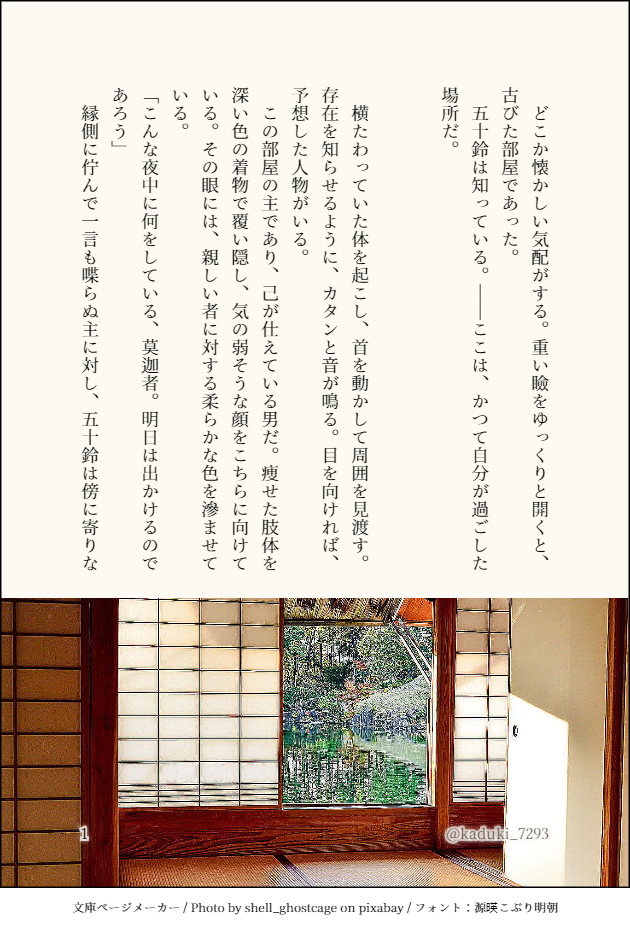 どこか懐かしい気配がする。重い瞼をゆっくりと開くと、古びた部屋であった。

五十鈴は知っている。――ここは、かつて自分が過ごした場所だ。

横たわっていた体を起こし、首を動かして周囲を見渡す。存在を知らせるように、カタンと音が鳴る。目を向ければ、予想した人物がいる。

この部屋の主であり、己が仕えている男だ。痩せた肢体を深い色の着物で覆い隠し、気の弱そうな顔をこちらに向けている。その眼には、親しい者に対する柔らかな色を滲ませている。

「こんな夜中に何をしている、莫迦者。明日は出かけるのであろう」

縁側に佇んで一言も喋らぬ主に対し、五十鈴は傍に寄りな

1

@kaduki_7293

文庫ページメーカー / Photo by shell_ghostcage on pixabay / フォント：源暎こぶり明朝